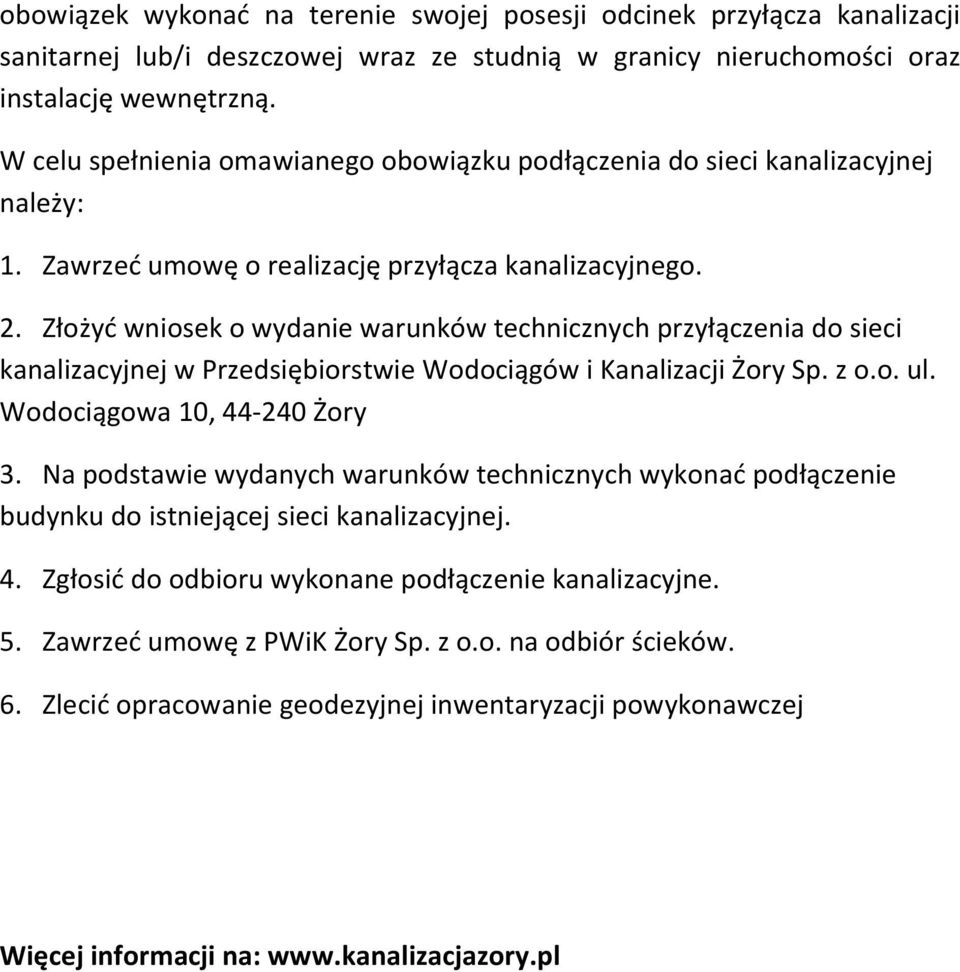 obowiązek wykonać na terenie swojej posesji odcinek przyłącza kanalizacji sanitarnej lub/i deszczowej wraz ze studnią w granicy nieruchomości oraz instalację wewnętrzną.

W celu spełnienia omawianego obowiązku podłączenia do sieci kanalizacyjnej należy:

1. Zawrzeć umowę o realizację przyłącza kanalizacyjnego.

2. Złożyć wniosek o wydanie warunków technicznych przyłączenia do sieci kanalizacyjnej w Przedsiębiorstwie Wodociągów i Kanalizacji Żory Sp. z o.o. ul. Wodociągowa 10, 44-240 Żory

3. Na podstawie wydanych warunków technicznych wykonać podłączenie budynku do istniejącej sieci kanalizacyjnej.

4. Zgłosić do odbioru wykonane podłączenie kanalizacyjne.

5. Zawrzeć umowę z PWiK Żory Sp. z o.o. na odbiór ścieków.

6. Zlecić opracowanie geodezyjnej inwentaryzacji powykonawczej

Więcej informacji na: www.kanalizacjazory.pl